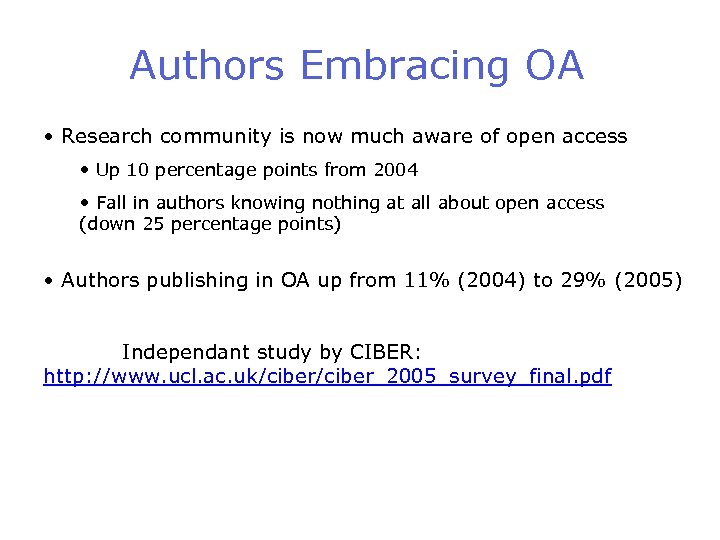 Authors Embracing OA

• Research community is now much aware of open access

• Up 10 percentage points from 2004

• Fall in authors knowing nothing at all about open access (down 25 percentage points)

• Authors publishing in OA up from 11% (2004) to 29% (2005)

Independant study by CIBER:
http://www.ucl.ac.uk/ciber/ciber_2005_survey_final.pdf